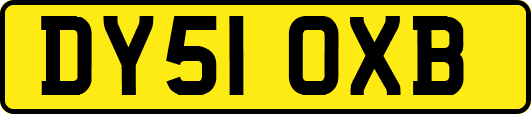 DY51 OXB